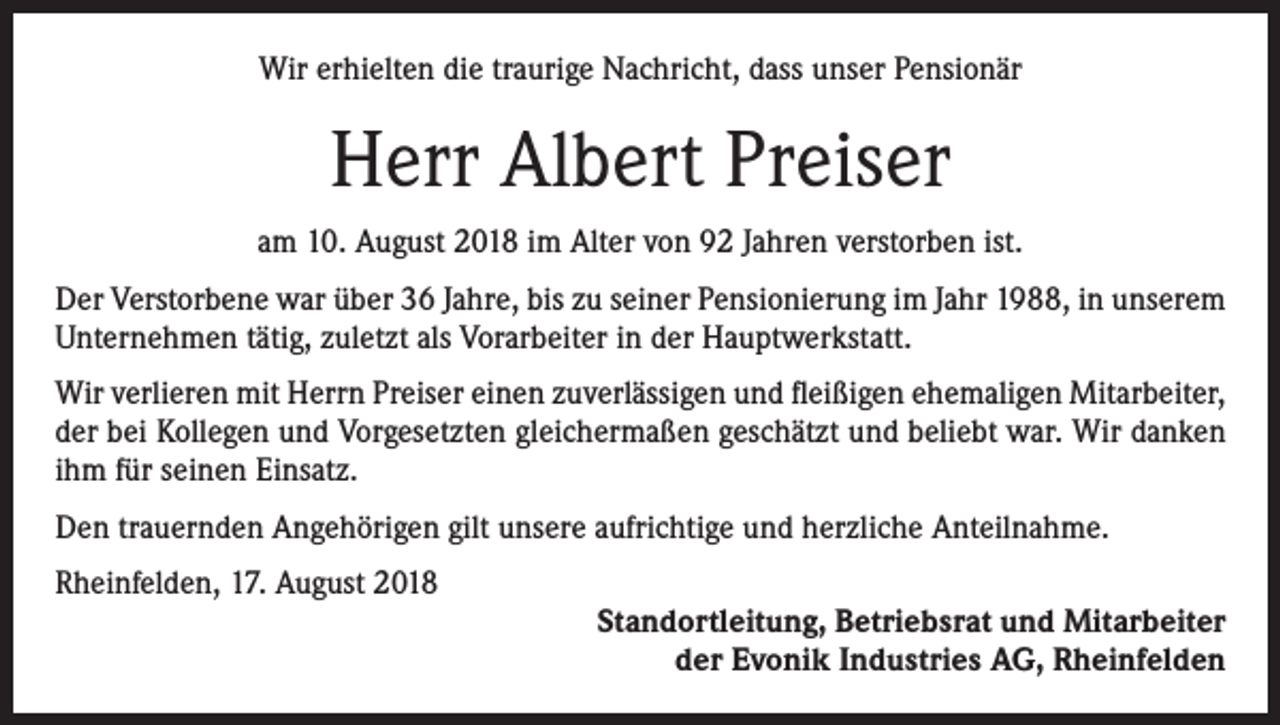 Wir erhielten die traurige Nachricht, dass unser Pensionär

Herr Albert Preiser

am 10. August 2018 im Alter von 92 Jahren verstorben ist.

Der Verstorbene war über 36 Jahre, bis zu seiner Pensionierung im Jahr 1988, in unserem Unternehmen tätig, zuletzt als Vorarbeiter in der Hauptwerkstatt.

Wir verlieren mit Herrn Preiser einen zuverlässigen und fleißigen ehemaligen Mitarbeiter, der bei Kollegen und Vorgesetzten gleichermaßen geschätzt und beliebt war. Wir danken ihm für seinen Einsatz.

Den trauernden Angehörigen gilt unsere aufrichtige und herzliche Anteilnahme.

Rheinfelden, 17. August 2018

Standortleitung, Betriebsrat und Mitarbeiter
der Evonik Industries AG, Rheinfelden